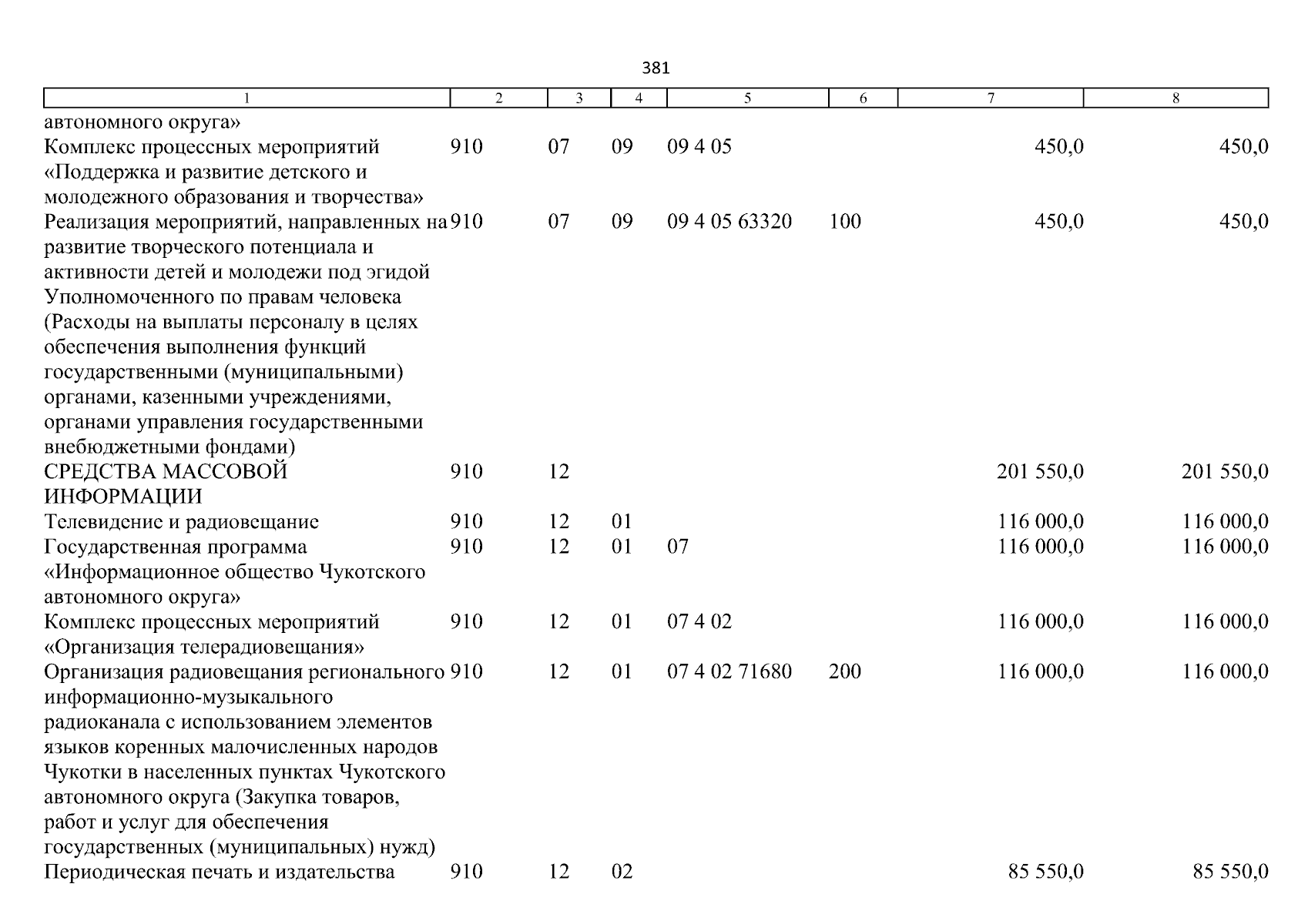 381

| 1 | 2 | 3 | 4 | 5 | 6 | 7 | 8 |
|---|---|---|---|---|---|---|---|
| автономного округа» | | | | | | | |
| Комплекс процессных мероприятий «Поддержка и развитие детского и молодежного образования и творчества» | 910 | 07 | 09 | 09 4 05 | | 450,0 | 450,0 |
| Реализация мероприятий, направленных на развитие творческого потенциала и активности детей и молодежи под эгидой Уполномоченного по правам человека (Расходы на выплаты персоналу в целях обеспечения выполнения функций государственными (муниципальными) органами, казенными учреждениями, органами управления государственными внебюджетными фондами) | 910 | 07 | 09 | 09 4 05 63320 | 100 | 450,0 | 450,0 |
| СРЕДСТВА МАССОВОЙ ИНФОРМАЦИИ | 910 | 12 | | | | 201 550,0 | 201 550,0 |
| Телевидение и радиовещание | 910 | 12 | 01 | | | 116 000,0 | 116 000,0 |
| Государственная программа «Информационное общество Чукотского автономного округа» | 910 | 12 | 01 | 07 | | 116 000,0 | 116 000,0 |
| Комплекс процессных мероприятий «Организация телерадиовещания» | 910 | 12 | 01 | 07 4 02 | | 116 000,0 | 116 000,0 |
| Организация радиовещания регионального информационно-музыкального радиоканала с использованием элементов языков коренных малочисленных народов Чукотки в населенных пунктах Чукотского автономного округа (Закупка товаров, работ и услуг для обеспечения государственных (муниципальных) нужд) | 910 | 12 | 01 | 07 4 02 71680 | 200 | 116 000,0 | 116 000,0 |
| Периодическая печать и издательства | 910 | 12 | 02 | | | 85 550,0 | 85 550,0 |